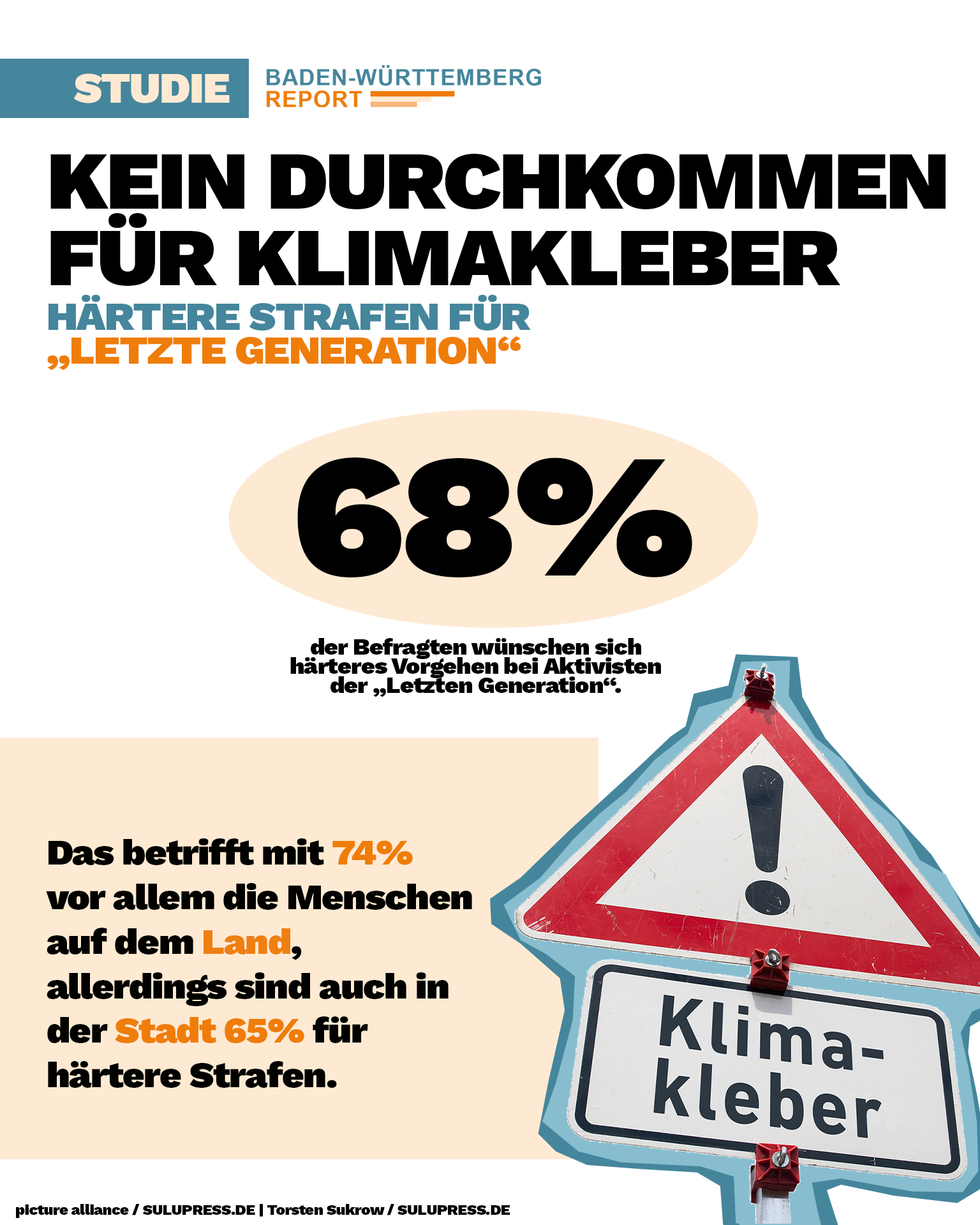 STUDIE

BADEN-WÜRTTEMBERG REPORT

KEIN DURCHKOMMEN FÜR KLIMAKLEBER

HÄRTERE STRAFEN FÜR „LETZTE GENERATION“

68%

der Befragten wünschen sich härteres Vorgehen bei Aktivisten der „Letzten Generation“.

Das betrifft mit 74% vor allem die Menschen auf dem Land, allerdings sind auch in der Stadt 65% für härtere Strafen.

Klima-kleber

picture alliance / SULUPRESS.DE | Torsten Sukrow / SULUPRESS.DE